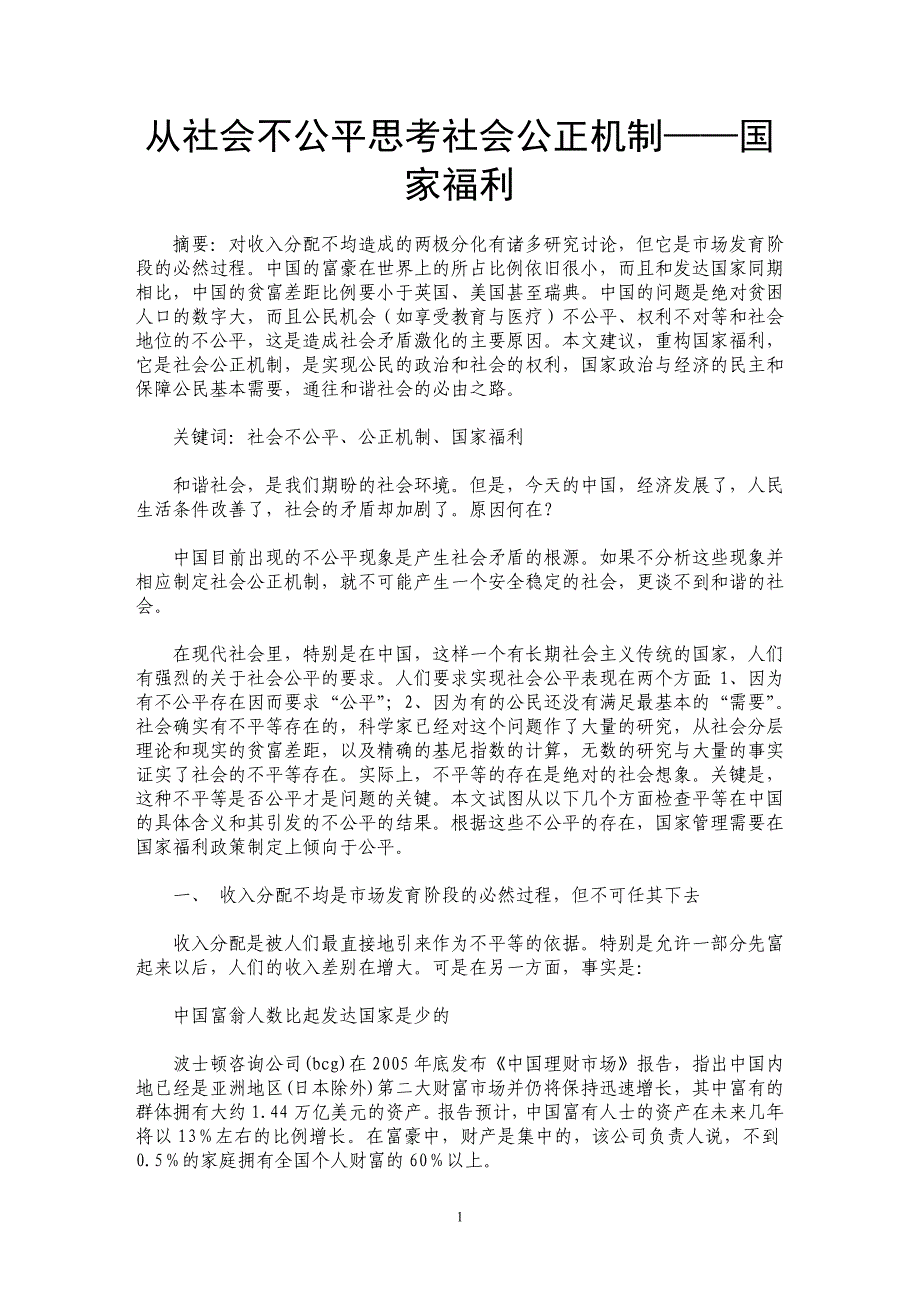 从社会不公平思考社会公正机制——国家福利

摘要：对收入分配不均造成的两极分化有诸多研究讨论，但它是市场发育阶段的必然过程。中国的富豪在世界上的所占比例依旧很小，而且和发达国家同期相比，中国的贫富差距比例要小于英国、美国甚至瑞典。中国的问题是绝对贫困人口的数字大，而且公民机会（如享受教育与医疗）不公平、权利不对等和社会地位的不公平，这是造成社会矛盾激化的主要原因。本文建议，重构国家福利，它是社会公正机制，是实现公民的政治和社会的权利，国家政治与经济的民主和保障公民基本需要，通往和谐社会的必由之路。

关键词：社会不公平、公正机制、国家福利

和谐社会，是我们期盼的社会环境。但是，今天的中国，经济发展了，人民生活条件改善了，社会的矛盾却加剧了。原因何在？

中国目前出现的不公平现象是产生社会矛盾的根源。如果不分析这些现象并相应制定社会公正机制，就不可能产生一个安全稳定的社会，更谈不到和谐的社会。

在现代社会里，特别是在中国，这样一个有长期社会主义传统的国家，人们有强烈的关于社会公平的要求。人们要求实现社会公平表现在两个方面：1、因为有不公平存在因而要求“公平”；2、因为有的公民还没有满足最基本的“需要”。社会确实有不平等存在的，科学家已经对这个问题作了大量的研究，从社会分层理论和现实的贫富差距，以及精确的基尼指数的计算，无数的研究与大量的事实证实了社会的不平等存在。实际上，不平等的存在是绝对的社会想象。关键是，这种不平等是否公平才是问题的关键。本文试图从以下几个方面检查平等在中国的具体含义和其引发的不公平的结果。根据这些不公平的存在，国家管理需要在国家福利政策制定上倾向于公平。

一、 收入分配不均是市场发育阶段的必然过程，但不可任其下去

收入分配是被人们最直接地引来作为不平等的依据。特别是允许一部分先富起来以后，人们的收入差别在增大。可是在另一方面，事实是：

中国富翁人数比起发达国家是少的

波士顿咨询公司(bcg)在2005年底发布《中国理财市场》报告，指出中国内地已经是亚洲地区(日本除外)第二大财富市场并仍将保持迅速增长，其中富有的群体拥有大约1.44万亿美元的资产。报告预计，中国富有人士的资产在未来几年将以13%左右的比例增长。在富豪中，财产是集中的，该公司负责人说，不到0.5%的家庭拥有全国个人财富的60%以上。

1